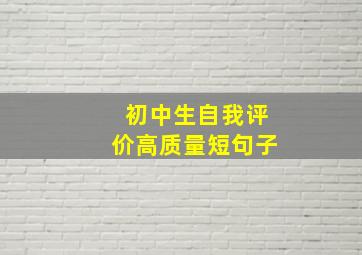 初中生自我评价高质量短句子